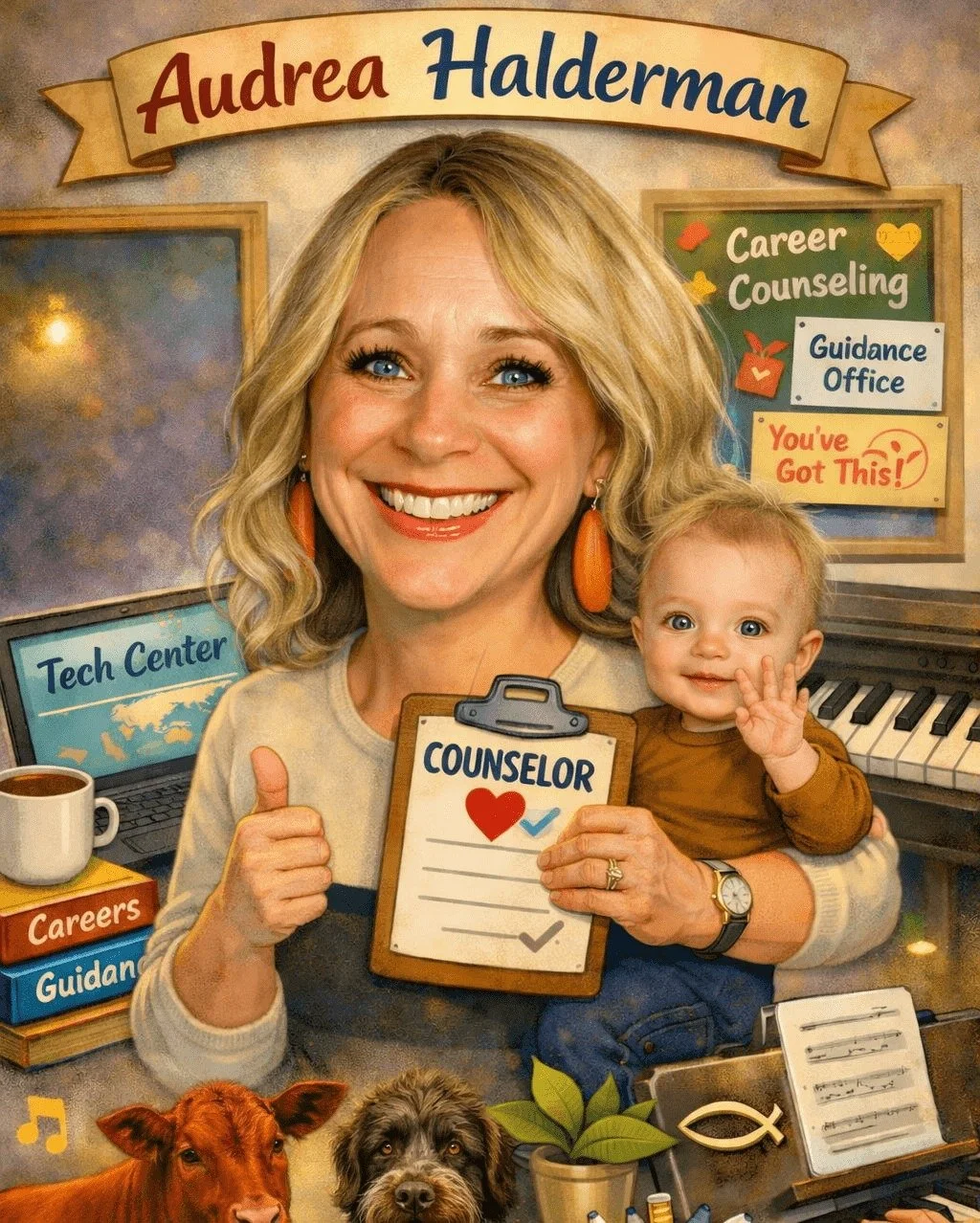 Audrea Halderman

Career Counseling

Guidance Office

You've Got This!

Tech Center

COUNSELOR

Careers

Guidanc